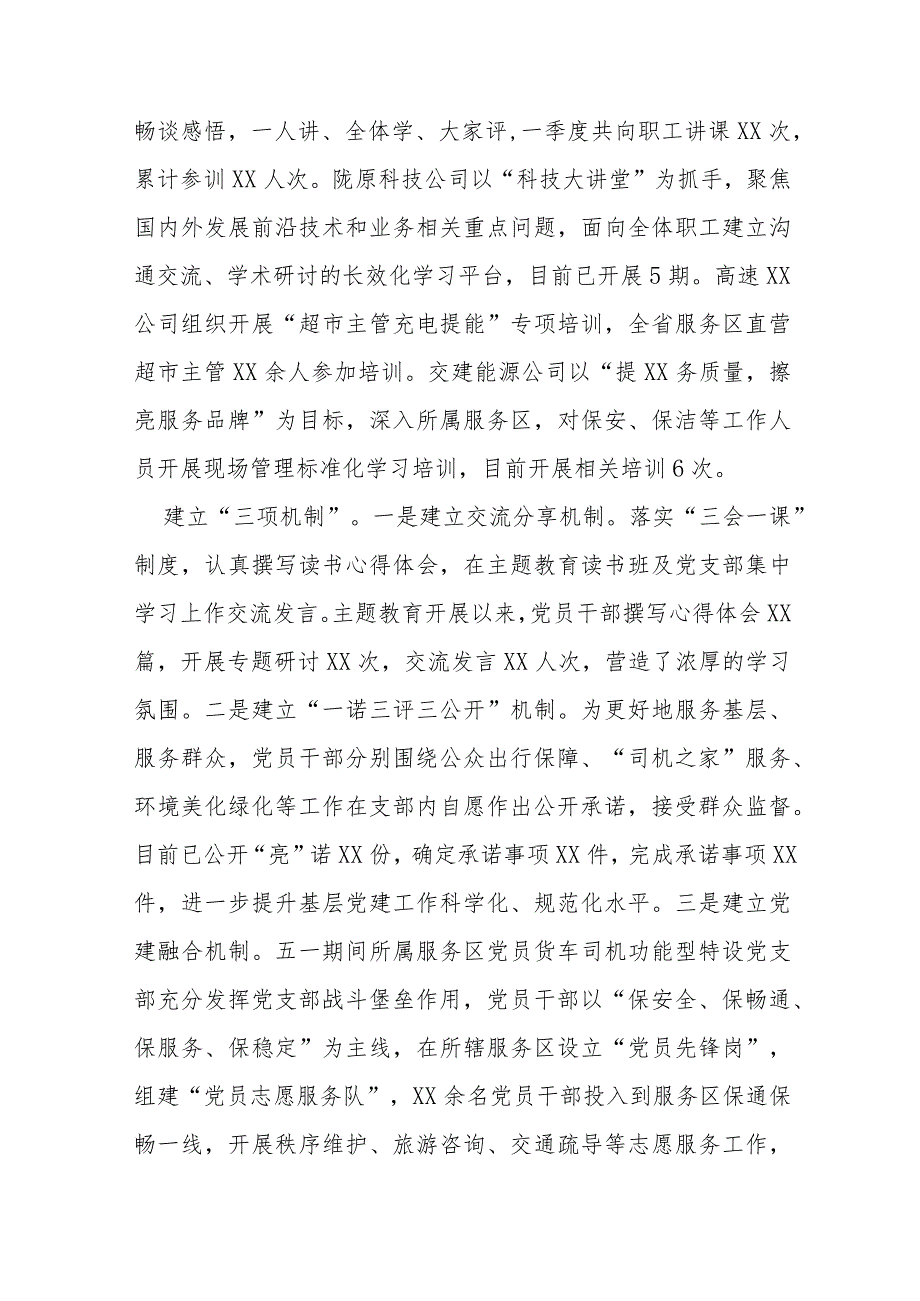 畅谈感悟，一人讲、全体学、大家评，一季度共向职工讲课XX次，累计参训XX人次。陇原科技公司以“科技大讲堂”为抓手，聚焦国内外发展前沿技术和业务相关重点问题，面向全体职工建立沟通交流、学术研讨的长效化学习平台，目前已开展5期。高速XX公司组织开展“超市主管充电提能”专项培训，全省服务区直营超市主管XX余人参加培训。交建能源公司以“提XX务质量，擦亮服务品牌”为目标，深入所属服务区，对保安、保洁等工作人员开展现场管理标准化学习培训，目前开展相关培训6次。

建立“三项机制”。一是建立交流分享机制。落实“三会一课”制度，认真撰写读书心得体会，在主题教育读书班及党支部集中学习上作交流发言。主题教育开展以来，党员干部撰写心得体会XX篇，开展专题研讨XX次，交流发言XX人次，营造了浓厚的学习氛围。二是建立“一诺三评三公开”机制。为更好地服务基层、服务群众，党员干部分别围绕公众出行保障、“司机之家”服务、环境美化绿化等工作在支部内自愿作出公开承诺，接受群众监督。目前已公开“亮”诺XX份，确定承诺事项XX件，完成承诺事项XX件，进一步提升基层党建工作科学化、规范化水平。三是建立党建融合机制。五一期间所属服务区党员货车司机功能型特设党支部充分发挥党支部战斗堡垒作用，党员干部以“保安全、保畅通、保服务、保稳定”为主线，在所辖服务区设立“党员先锋岗”，组建“党员志愿服务队”，XX余名党员干部投入到服务区保通保畅一线，开展秩序维护、旅游咨询、交通疏导等志愿服务工作，